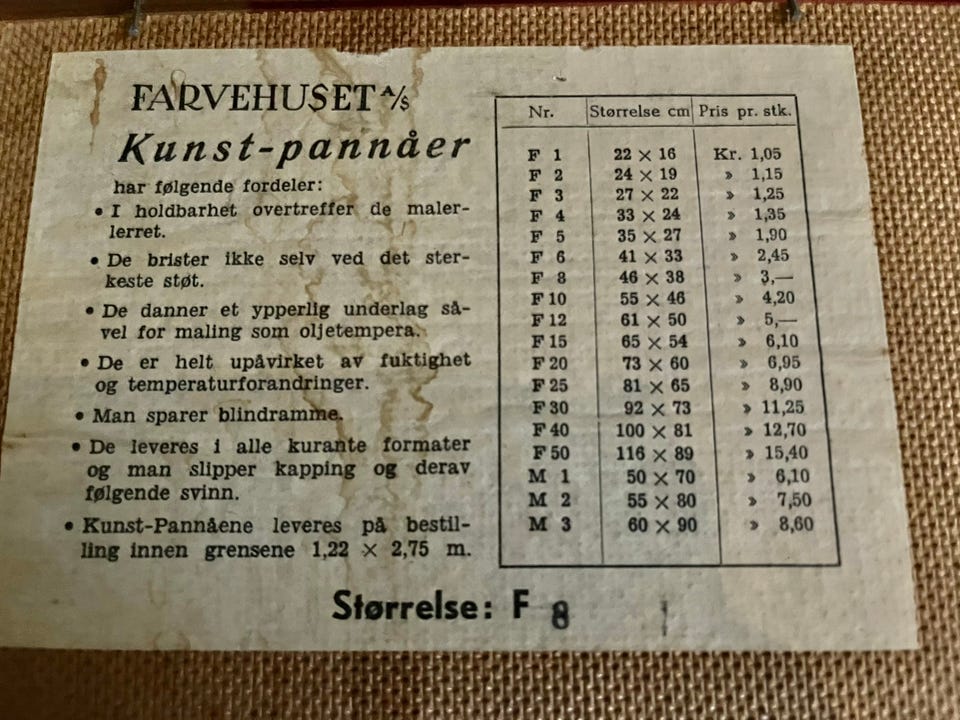 FARVEHUSET A/S
Kunst-pannåer

har følgende fordeler:

• I holdbarhet overtreffer de malerlerret.

• De brister ikke selv ved det sterkeste støt.

• De danner et ypperlig underlag såvel for maling som oljetempera.

• De er helt upåvirket av fuktighet og temperaturforandringer.

• Man sparer blindramme.

• De leveres i alle kurante formater og man slipper kapping og derav følgende svinn.

• Kunst-Pannåene leveres på bestilling innen grensene 1,22 × 2,75 m.

| Nr. | Størrelse cm | Pris pr. stk. |
|---|---|---|
| F 1 | 22 × 16 | Kr. 1,05 |
| F 2 | 24 × 19 | » 1,15 |
| F 3 | 27 × 22 | » 1,25 |
| F 4 | 33 × 24 | » 1,35 |
| F 5 | 35 × 27 | » 1,90 |
| F 6 | 41 × 33 | » 2,45 |
| F 8 | 46 × 38 | » 3,— |
| F 10 | 55 × 46 | » 4,20 |
| F 12 | 61 × 50 | » 5,— |
| F 15 | 65 × 54 | » 6,10 |
| F 20 | 73 × 60 | » 6,95 |
| F 25 | 81 × 65 | » 8,90 |
| F 30 | 92 × 73 | » 11,25 |
| F 40 | 100 × 81 | » 12,70 |
| F 50 | 116 × 89 | » 15,40 |
| M 1 | 50 × 70 | » 6,10 |
| M 2 | 55 × 80 | » 7,50 |
| M 3 | 60 × 90 | » 8,60 |

Størrelse: F 8